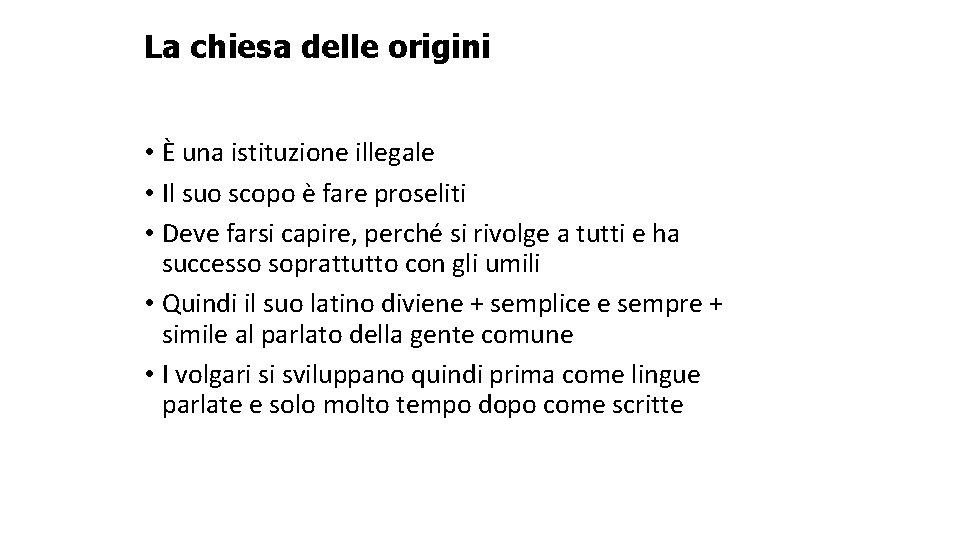 La chiesa delle origini

• È una istituzione illegale
• Il suo scopo è fare proseliti
• Deve farsi capire, perché si rivolge a tutti e ha successo soprattutto con gli umili
• Quindi il suo latino diviene + semplice e sempre + simile al parlato della gente comune
• I volgari si sviluppano quindi prima come lingue parlate e solo molto tempo dopo come scritte